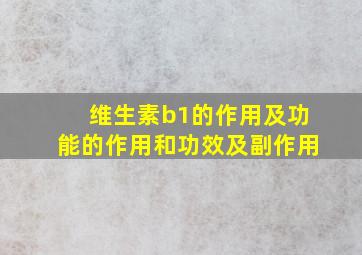 维生素b1的作用及功能的作用和功效及副作用